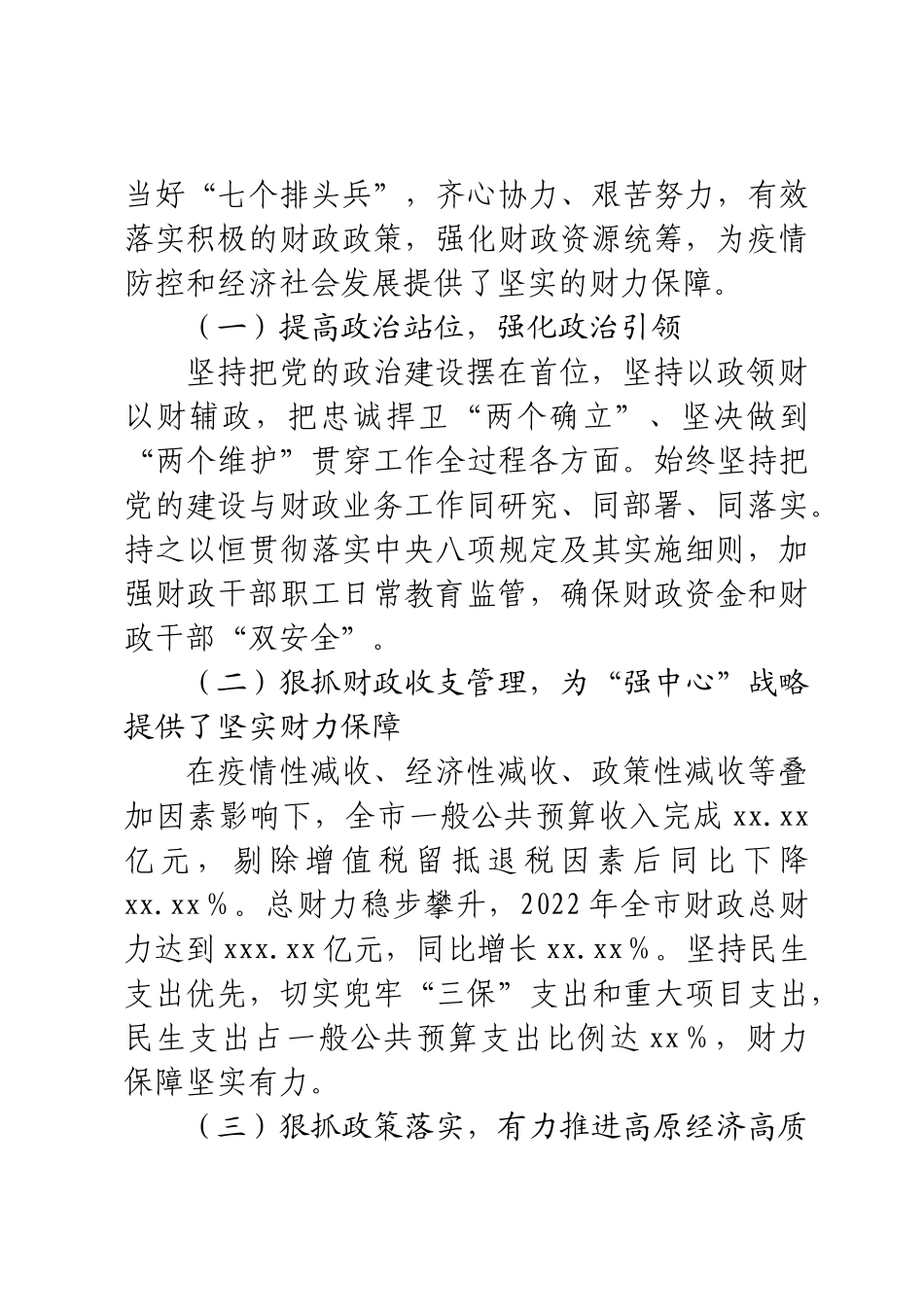 当好“七个排头兵”，齐心协力、艰苦努力，有效落实积极的财政政策，强化财政资源统筹，为疫情防控和经济社会发展提供了坚实的财力保障。

（一）提高政治站位，强化政治引领

坚持把党的政治建设摆在首位，坚持以政领财以财辅政，把忠诚捍卫“两个确立”、坚决做到“两个维护”贯穿工作全过程各方面。始终坚持把党的建设与财政业务工作同研究、同部署、同落实。持之以恒贯彻落实中央八项规定及其实施细则，加强财政干部职工日常教育监管，确保财政资金和财政干部“双安全”。

（二）狠抓财政收支管理，为“强中心”战略提供了坚实财力保障

在疫情性减收、经济性减收、政策性减收等叠加因素影响下，全市一般公共预算收入完成 xx.xx 亿元，剔除增值税留抵退税因素后同比下降 xx.xx%。总财力稳步攀升，2022 年全市财政总财力达到 xxx.xx 亿元，同比增长 xx.xx%。坚持民生支出优先，切实兜牢“三保”支出和重大项目支出，民生支出占一般公共预算支出比例达 xx%，财力保障坚实有力。

（三）狠抓政策落实，有力推进高原经济高质